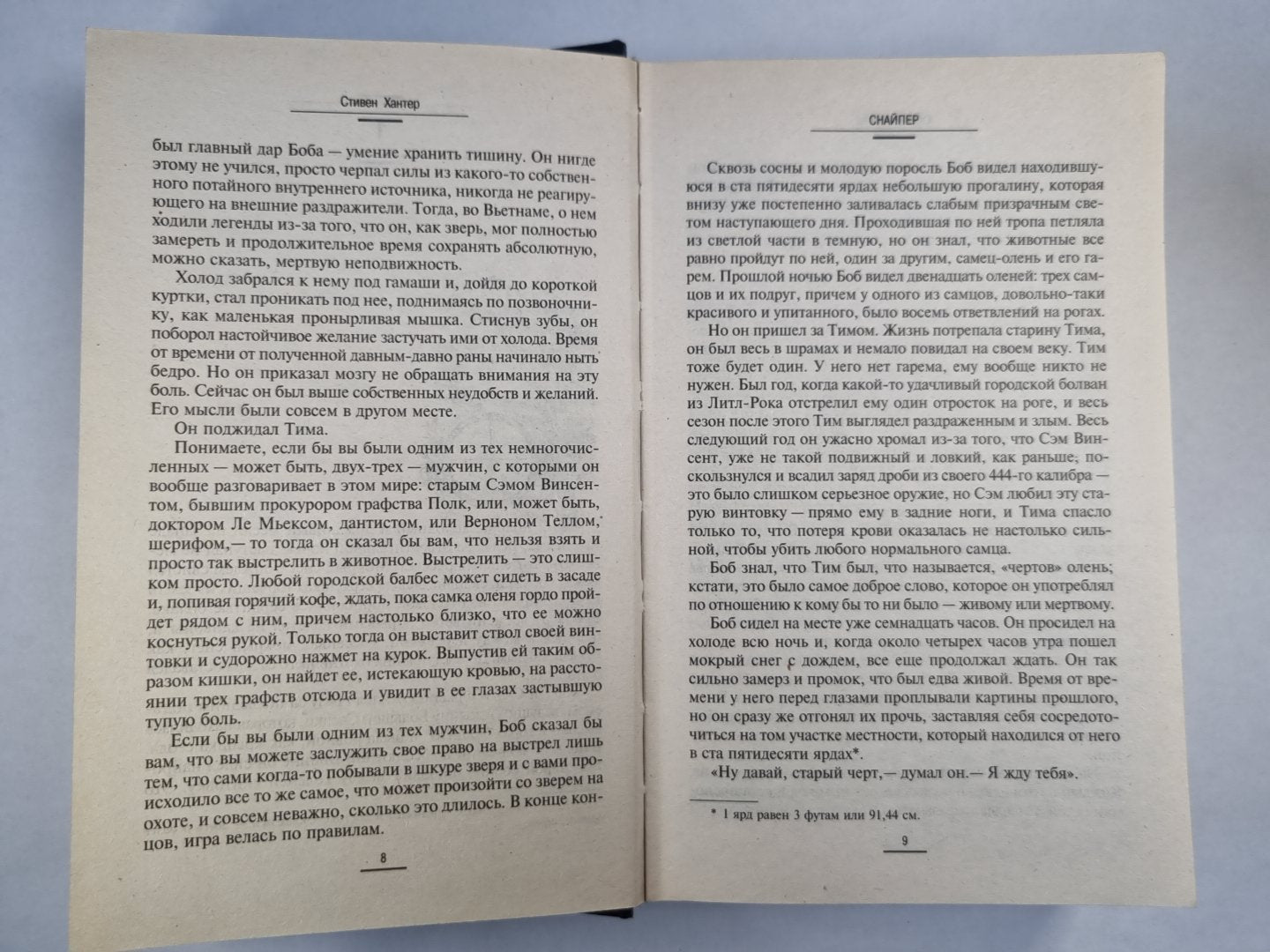 Стивен Хантер

был главный дар Боба — умение хранить тишину. Он нигде этому не учился, просто черпал силы из какого-то собственного потайного внутреннего источника, никогда не реагирующего на внешние раздражители. Тогда, во Вьетнаме, о нем ходили легенды из-за того, что он, как зверь, мог полностью замереть и продолжительное время сохранять абсолютную, можно сказать, мертвую неподвижность.

Холод забрался к нему под гамаши и, дойдя до короткой куртки, стал проникать под нее, поднимаясь по позвоночнику, как маленькая пронырливая мышка. Стиснув зубы, он поборол настойчивое желание застучать ими от холода. Время от времени от полученной давным-давно раны начинало ныть бедро. Но он приказал мозгу не обращать внимания на эту боль. Сейчас он был выше собственных неудобств и желаний. Его мысли были совсем в другом месте.

Он поджидал Тима.

Понимаете, если бы вы были одним из тех немногочисленных — может быть, двух-трех — мужчин, с которыми он вообще разговаривает в этом мире: старым Сэмом Винсентом, бывшим прокурором графства Полк, или, может быть, доктором Ле Мьексом, дантистом, или Верноном Теллом, шерифом,— то тогда он сказал бы вам, что нельзя взять и просто так выстрелить в животное. Выстрелить — это слишком просто. Любой городской балбес может сидеть в засаде и, попивая горячий кофе, ждать, пока самка оленя гордо пройдет рядом с ним, причем настолько близко, что ее можно коснуться рукой. Только тогда он выставит ствол своей винтовки и судорожно нажмет на курок. Выпустив ей таким образом кишки, он найдет ее, истекающую кровью, на расстоянии трех графств отсюда и увидит в ее глазах застывшую тупую боль.

Если бы вы были одним из тех мужчин, Боб сказал бы вам, что вы можете заслужить свое право на выстрел лишь тем, что сами когда-то побывали в шкуре зверя и с вами происходило все то же самое, что может произойти со зверем на охоте, и совсем неважно, сколько это длилось. В конце концов, игра велась по правилам.

8

СНАЙПЕР

Сквозь сосны и молодую поросль Боб видел находившуюся в ста пятидесяти ярдах небольшую прогалину, которая внизу уже постепенно заливалась слабым призрачным светом наступающего дня. Проходившая по ней тропа петляла из светлой части в темную, но он знал, что животные все равно пройдут по ней, один за другим, самец-олень и его гарем. Прошлой ночью Боб видел двенадцать оленей: трех самцов и их подруг, причем у одного из самцов, довольно-таки красивого и упитанного, было восемь ответвлений на рогах.

Но он пришел за Тимом. Жизнь потрепала старину Тима, он был весь в шрамах и немало повидал на своем веку. Тим тоже будет один. У него нет гарема, ему вообще никто не нужен. Был год, когда какой-то удачливый городской болван из Литл-Рока отстрелил ему один отросток на роге, и весь сезон после этого Тим выглядел раздраженным и злым. Весь следующий год он ужасно хромал из-за того, что Сэм Винсент, уже не такой подвижный и ловкий, как раньше, поскользнулся и всадил заряд дроби из своего 444-го калибра — это было слишком серьезное оружие, но Сэм любил эту старую винтовку — прямо ему в задние ноги, и Тима спасло только то, что потеря крови оказалась не настолько сильной, чтобы убить любого нормального самца.

Боб знал, что Тим был, что называется, «чертов» олень; кстати, это было самое доброе слово, которое он употреблял по отношению к кому бы то ни было — живому или мертвому.

Боб сидел на месте уже семнадцать часов. Он просидел на холоде всю ночь и, когда около четырех часов утра пошел мокрый снег с дождем, все еще продолжал ждать. Он так сильно замерз и промок, что был едва живой. Время от времени у него перед глазами проплывали картины прошлого, но он сразу же отгонял их прочь, заставляя себя сосредоточиться на том участке местности, который находился от него в ста пятидесяти ярдах*.

«Ну давай, старый черт,— думал он.— Я жду тебя».

* 1 ярд равен 3 футам или 91,44 см.

9